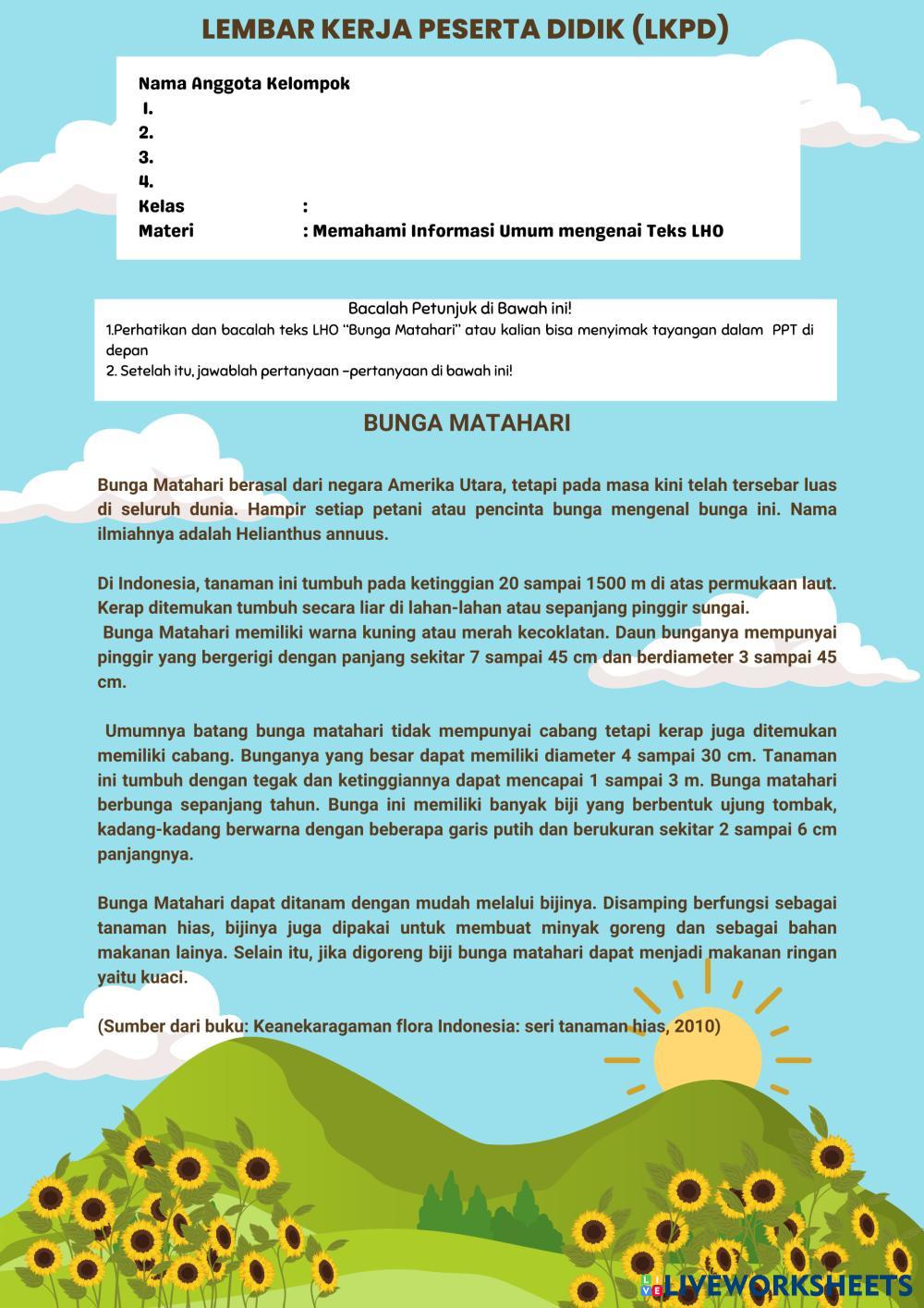 LEMBAR KERJA PESERTA DIDIK (LKPD)

Nama Anggota Kelompok
1.
2.
3.
4.
Kelas :
Materi : Memahami Informasi Umum mengenai Teks LHO

Bacalah Petunjuk di Bawah ini!
1.Perhatikan dan bacalah teks LHO "Bunga Matahari" atau kalian bisa menyimak tayangan dalam PPT di depan
2. Setelah itu, jawablah pertanyaan -pertanyaan di bawah ini!

BUNGA MATAHARI

Bunga Matahari berasal dari negara Amerika Utara, tetapi pada masa kini telah tersebar luas di seluruh dunia. Hampir setiap petani atau pencinta bunga mengenal bunga ini. Nama ilmiahnya adalah Helianthus annuus.

Di Indonesia, tanaman ini tumbuh pada ketinggian 20 sampai 1500 m di atas permukaan laut. Kerap ditemukan tumbuh secara liar di lahan-lahan atau sepanjang pinggir sungai.
Bunga Matahari memiliki warna kuning atau merah kecoklatan. Daun bunganya mempunyai pinggir yang bergerigi dengan panjang sekitar 7 sampai 45 cm dan berdiameter 3 sampai 45 cm.

Umumnya batang bunga matahari tidak mempunyai cabang tetapi kerap juga ditemukan memiliki cabang. Bunganya yang besar dapat memiliki diameter 4 sampai 30 cm. Tanaman ini tumbuh dengan tegak dan ketinggiannya dapat mencapai 1 sampai 3 m. Bunga matahari berbunga sepanjang tahun. Bunga ini memiliki banyak biji yang berbentuk ujung tombak, kadang-kadang berwarna dengan beberapa garis putih dan berukuran sekitar 2 sampai 6 cm panjangnya.

Bunga Matahari dapat ditanam dengan mudah melalui bijinya. Disamping berfungsi sebagai tanaman hias, bijinya juga dipakai untuk membuat minyak goreng dan sebagai bahan makanan lainya. Selain itu, jika digoreng biji bunga matahari dapat menjadi makanan ringan yaitu kuaci.

(Sumber dari buku: Keanekaragaman flora Indonesia: seri tanaman hias, 2010)

LIVEWORKSHEETS